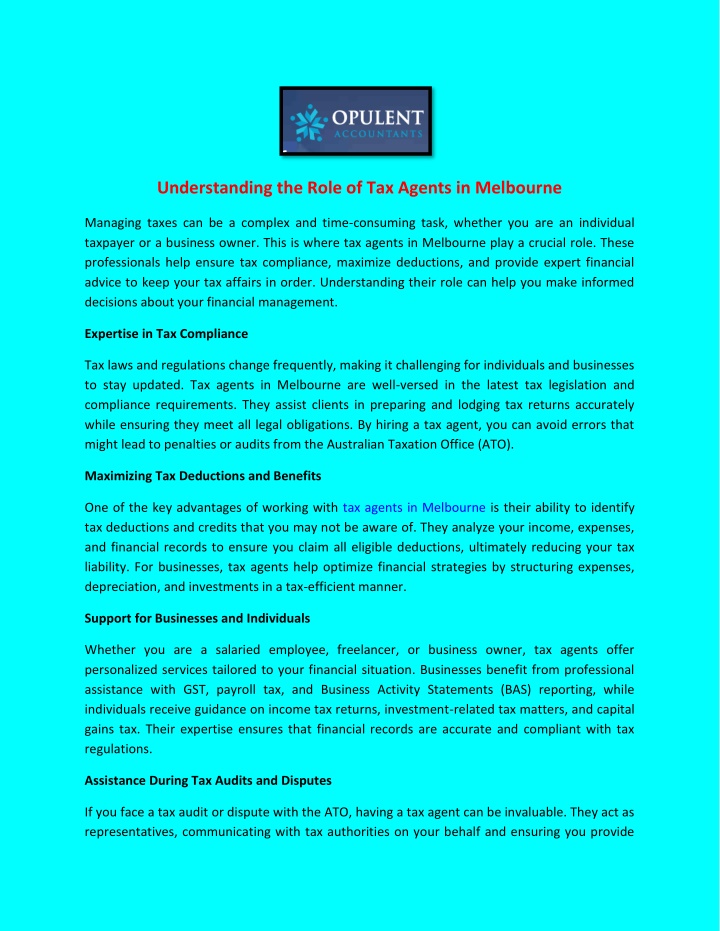 OPULENT
ACCOUNTANTS

Understanding the Role of Tax Agents in Melbourne

Managing taxes can be a complex and time-consuming task, whether you are an individual taxpayer or a business owner. This is where tax agents in Melbourne play a crucial role. These professionals help ensure tax compliance, maximize deductions, and provide expert financial advice to keep your tax affairs in order. Understanding their role can help you make informed decisions about your financial management.

Expertise in Tax Compliance

Tax laws and regulations change frequently, making it challenging for individuals and businesses to stay updated. Tax agents in Melbourne are well-versed in the latest tax legislation and compliance requirements. They assist clients in preparing and lodging tax returns accurately while ensuring they meet all legal obligations. By hiring a tax agent, you can avoid errors that might lead to penalties or audits from the Australian Taxation Office (ATO).

Maximizing Tax Deductions and Benefits

One of the key advantages of working with tax agents in Melbourne is their ability to identify tax deductions and credits that you may not be aware of. They analyze your income, expenses, and financial records to ensure you claim all eligible deductions, ultimately reducing your tax liability. For businesses, tax agents help optimize financial strategies by structuring expenses, depreciation, and investments in a tax-efficient manner.

Support for Businesses and Individuals

Whether you are a salaried employee, freelancer, or business owner, tax agents offer personalized services tailored to your financial situation. Businesses benefit from professional assistance with GST, payroll tax, and Business Activity Statements (BAS) reporting, while individuals receive guidance on income tax returns, investment-related tax matters, and capital gains tax. Their expertise ensures that financial records are accurate and compliant with tax regulations.

Assistance During Tax Audits and Disputes

If you face a tax audit or dispute with the ATO, having a tax agent can be invaluable. They act as representatives, communicating with tax authorities on your behalf and ensuring you provide